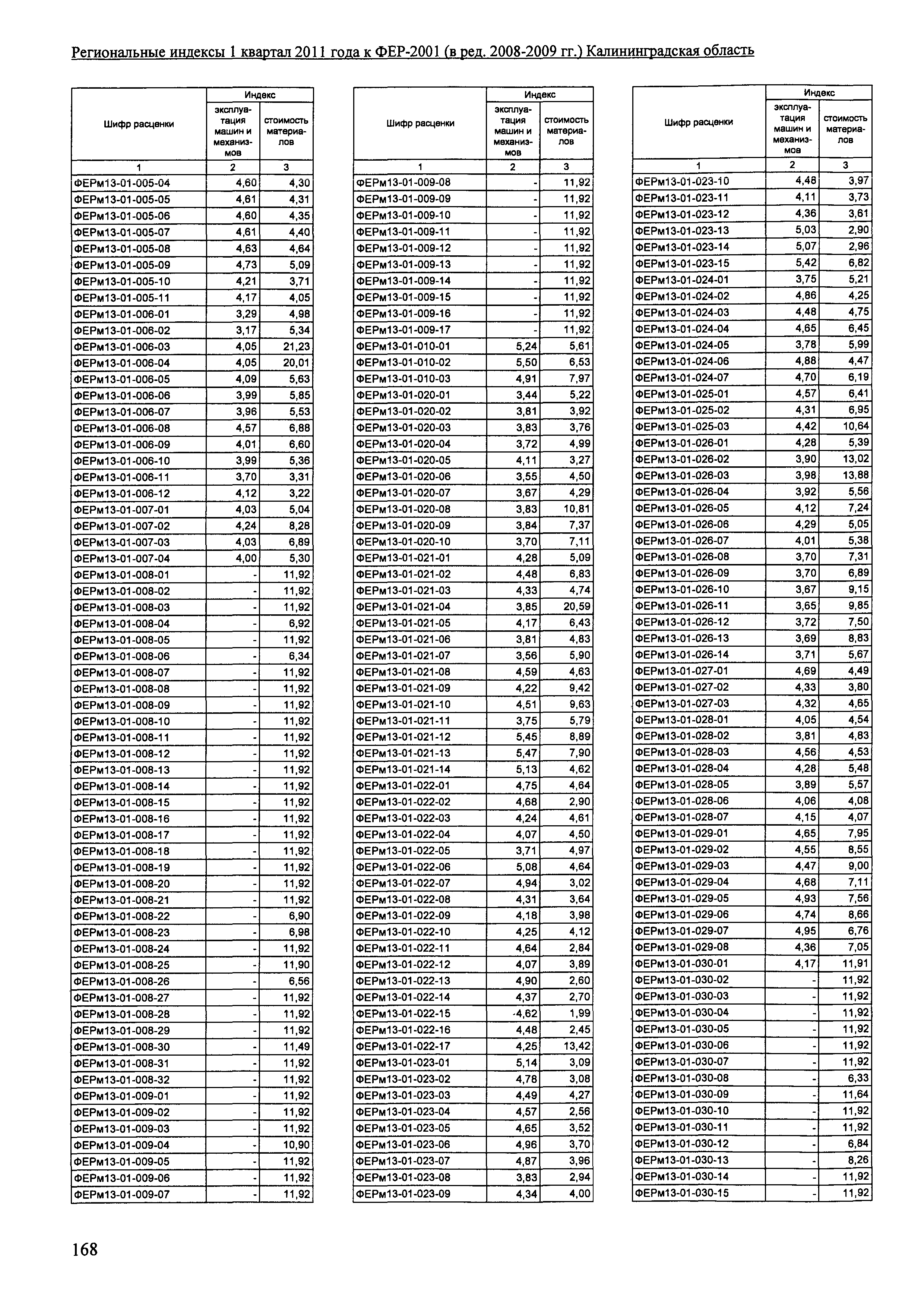 Региональные индексы 1 квартал 2011 года к ФЕР-2001 (в ред. 2008-2009 гг.) Калининградская область

| Шифр расценки | Индекс эксплуатация машин и механизмов | Индекс стоимость материалов |
|---|---|---|
| 1 | 2 | 3 |
| ФЕРм13-01-005-04 | 4,60 | 4,30 |
| ФЕРм13-01-005-05 | 4,61 | 4,31 |
| ФЕРм13-01-005-06 | 4,60 | 4,35 |
| ФЕРм13-01-005-07 | 4,61 | 4,40 |
| ФЕРм13-01-005-08 | 4,63 | 4,64 |
| ФЕРм13-01-005-09 | 4,73 | 5,09 |
| ФЕРм13-01-005-10 | 4,21 | 3,71 |
| ФЕРм13-01-005-11 | 4,17 | 4,05 |
| ФЕРм13-01-006-01 | 3,29 | 4,98 |
| ФЕРм13-01-006-02 | 3,17 | 5,34 |
| ФЕРм13-01-006-03 | 4,05 | 21,23 |
| ФЕРм13-01-006-04 | 4,05 | 20,01 |
| ФЕРм13-01-006-05 | 4,09 | 5,63 |
| ФЕРм13-01-006-06 | 3,99 | 5,85 |
| ФЕРм13-01-006-07 | 3,96 | 5,53 |
| ФЕРм13-01-006-08 | 4,57 | 6,88 |
| ФЕРм13-01-006-09 | 4,01 | 6,60 |
| ФЕРм13-01-006-10 | 3,99 | 5,36 |
| ФЕРм13-01-006-11 | 3,70 | 3,31 |
| ФЕРм13-01-006-12 | 4,12 | 3,22 |
| ФЕРм13-01-007-01 | 4,03 | 5,04 |
| ФЕРм13-01-007-02 | 4,24 | 8,28 |
| ФЕРм13-01-007-03 | 4,03 | 6,89 |
| ФЕРм13-01-007-04 | 4,00 | 5,30 |
| ФЕРм13-01-008-01 | - | 11,92 |
| ФЕРм13-01-008-02 | - | 11,92 |
| ФЕРм13-01-008-03 | - | 11,92 |
| ФЕРм13-01-008-04 | - | 6,92 |
| ФЕРм13-01-008-05 | - | 11,92 |
| ФЕРм13-01-008-06 | - | 6,34 |
| ФЕРм13-01-008-07 | - | 11,92 |
| ФЕРм13-01-008-08 | - | 11,92 |
| ФЕРм13-01-008-09 | - | 11,92 |
| ФЕРм13-01-008-10 | - | 11,92 |
| ФЕРм13-01-008-11 | - | 11,92 |
| ФЕРм13-01-008-12 | - | 11,92 |
| ФЕРм13-01-008-13 | - | 11,92 |
| ФЕРм13-01-008-14 | - | 11,92 |
| ФЕРм13-01-008-15 | - | 11,92 |
| ФЕРм13-01-008-16 | - | 11,92 |
| ФЕРм13-01-008-17 | - | 11,92 |
| ФЕРм13-01-008-18 | - | 11,92 |
| ФЕРм13-01-008-19 | - | 11,92 |
| ФЕРм13-01-008-20 | - | 11,92 |
| ФЕРм13-01-008-21 | - | 11,92 |
| ФЕРм13-01-008-22 | - | 6,90 |
| ФЕРм13-01-008-23 | - | 6,98 |
| ФЕРм13-01-008-24 | - | 11,92 |
| ФЕРм13-01-008-25 | - | 11,90 |
| ФЕРм13-01-008-26 | - | 6,56 |
| ФЕРм13-01-008-27 | - | 11,92 |
| ФЕРм13-01-008-28 | - | 11,92 |
| ФЕРм13-01-008-29 | - | 11,92 |
| ФЕРм13-01-008-30 | - | 11,49 |
| ФЕРм13-01-008-31 | - | 11,92 |
| ФЕРм13-01-008-32 | - | 11,92 |
| ФЕРм13-01-009-01 | - | 11,92 |
| ФЕРм13-01-009-02 | - | 11,92 |
| ФЕРм13-01-009-03 | - | 11,92 |
| ФЕРм13-01-009-04 | - | 10,90 |
| ФЕРм13-01-009-05 | - | 11,92 |
| ФЕРм13-01-009-06 | - | 11,92 |
| ФЕРм13-01-009-07 | - | 11,92 |

| Шифр расценки | Индекс эксплуатация машин и механизмов | Индекс стоимость материалов |
|---|---|---|
| 1 | 2 | 3 |
| ФЕРм13-01-009-08 | - | 11,92 |
| ФЕРм13-01-009-09 | - | 11,92 |
| ФЕРм13-01-009-10 | - | 11,92 |
| ФЕРм13-01-009-11 | - | 11,92 |
| ФЕРм13-01-009-12 | - | 11,92 |
| ФЕРм13-01-009-13 | - | 11,92 |
| ФЕРм13-01-009-14 | - | 11,92 |
| ФЕРм13-01-009-15 | - | 11,92 |
| ФЕРм13-01-009-16 | - | 11,92 |
| ФЕРм13-01-009-17 | - | 11,92 |
| ФЕРм13-01-010-01 | 5,24 | 5,61 |
| ФЕРм13-01-010-02 | 5,50 | 6,53 |
| ФЕРм13-01-010-03 | 4,91 | 7,97 |
| ФЕРм13-01-020-01 | 3,44 | 5,22 |
| ФЕРм13-01-020-02 | 3,81 | 3,92 |
| ФЕРм13-01-020-03 | 3,83 | 3,76 |
| ФЕРм13-01-020-04 | 3,72 | 4,99 |
| ФЕРм13-01-020-05 | 4,11 | 3,27 |
| ФЕРм13-01-020-06 | 3,55 | 4,50 |
| ФЕРм13-01-020-07 | 3,67 | 4,29 |
| ФЕРм13-01-020-08 | 3,83 | 10,81 |
| ФЕРм13-01-020-09 | 3,84 | 7,37 |
| ФЕРм13-01-020-10 | 3,70 | 7,11 |
| ФЕРм13-01-021-01 | 4,28 | 5,09 |
| ФЕРм13-01-021-02 | 4,48 | 6,83 |
| ФЕРм13-01-021-03 | 4,33 | 4,74 |
| ФЕРм13-01-021-04 | 3,85 | 20,59 |
| ФЕРм13-01-021-05 | 4,17 | 6,43 |
| ФЕРм13-01-021-06 | 3,81 | 4,83 |
| ФЕРм13-01-021-07 | 3,56 | 5,90 |
| ФЕРм13-01-021-08 | 4,59 | 4,63 |
| ФЕРм13-01-021-09 | 4,22 | 9,42 |
| ФЕРм13-01-021-10 | 4,51 | 9,63 |
| ФЕРм13-01-021-11 | 3,75 | 5,79 |
| ФЕРм13-01-021-12 | 5,45 | 8,89 |
| ФЕРм13-01-021-13 | 5,47 | 7,90 |
| ФЕРм13-01-021-14 | 5,13 | 4,62 |
| ФЕРм13-01-022-01 | 4,75 | 4,64 |
| ФЕРм13-01-022-02 | 4,68 | 2,90 |
| ФЕРм13-01-022-03 | 4,24 | 4,61 |
| ФЕРм13-01-022-04 | 4,07 | 4,50 |
| ФЕРм13-01-022-05 | 3,71 | 4,97 |
| ФЕРм13-01-022-06 | 5,08 | 4,64 |
| ФЕРм13-01-022-07 | 4,94 | 3,02 |
| ФЕРм13-01-022-08 | 4,31 | 3,64 |
| ФЕРм13-01-022-09 | 4,18 | 3,98 |
| ФЕРм13-01-022-10 | 4,25 | 4,12 |
| ФЕРм13-01-022-11 | 4,64 | 2,84 |
| ФЕРм13-01-022-12 | 4,07 | 3,89 |
| ФЕРм13-01-022-13 | 4,90 | 2,60 |
| ФЕРм13-01-022-14 | 4,37 | 2,70 |
| ФЕРм13-01-022-15 | -4,62 | 1,99 |
| ФЕРм13-01-022-16 | 4,48 | 2,45 |
| ФЕРм13-01-022-17 | 4,25 | 13,42 |
| ФЕРм13-01-023-01 | 5,14 | 3,09 |
| ФЕРм13-01-023-02 | 4,78 | 3,08 |
| ФЕРм13-01-023-03 | 4,49 | 4,27 |
| ФЕРм13-01-023-04 | 4,57 | 2,56 |
| ФЕРм13-01-023-05 | 4,65 | 3,52 |
| ФЕРм13-01-023-06 | 4,96 | 3,70 |
| ФЕРм13-01-023-07 | 4,87 | 3,96 |
| ФЕРм13-01-023-08 | 3,83 | 2,94 |
| ФЕРм13-01-023-09 | 4,34 | 4,00 |

| Шифр расценки | Индекс эксплуатация машин и механизмов | Индекс стоимость материалов |
|---|---|---|
| 1 | 2 | 3 |
| ФЕРм13-01-023-10 | 4,48 | 3,97 |
| ФЕРм13-01-023-11 | 4,11 | 3,73 |
| ФЕРм13-01-023-12 | 4,36 | 3,61 |
| ФЕРм13-01-023-13 | 5,03 | 2,90 |
| ФЕРм13-01-023-14 | 5,07 | 2,96 |
| ФЕРм13-01-023-15 | 5,42 | 6,82 |
| ФЕРм13-01-024-01 | 3,75 | 5,21 |
| ФЕРм13-01-024-02 | 4,86 | 4,25 |
| ФЕРм13-01-024-03 | 4,48 | 4,75 |
| ФЕРм13-01-024-04 | 4,65 | 6,45 |
| ФЕРм13-01-024-05 | 3,78 | 5,99 |
| ФЕРм13-01-024-06 | 4,88 | 4,47 |
| ФЕРм13-01-024-07 | 4,70 | 6,19 |
| ФЕРм13-01-025-01 | 4,57 | 6,41 |
| ФЕРм13-01-025-02 | 4,31 | 6,95 |
| ФЕРм13-01-025-03 | 4,42 | 10,64 |
| ФЕРм13-01-026-01 | 4,28 | 5,39 |
| ФЕРм13-01-026-02 | 3,90 | 13,02 |
| ФЕРм13-01-026-03 | 3,98 | 13,88 |
| ФЕРм13-01-026-04 | 3,92 | 5,56 |
| ФЕРм13-01-026-05 | 4,12 | 7,24 |
| ФЕРм13-01-026-06 | 4,29 | 5,05 |
| ФЕРм13-01-026-07 | 4,01 | 5,38 |
| ФЕРм13-01-026-08 | 3,70 | 7,31 |
| ФЕРм13-01-026-09 | 3,70 | 6,89 |
| ФЕРм13-01-026-10 | 3,67 | 9,15 |
| ФЕРм13-01-026-11 | 3,65 | 9,85 |
| ФЕРм13-01-026-12 | 3,72 | 7,50 |
| ФЕРм13-01-026-13 | 3,69 | 8,83 |
| ФЕРм13-01-026-14 | 3,71 | 5,67 |
| ФЕРм13-01-027-01 | 4,69 | 4,49 |
| ФЕРм13-01-027-02 | 4,33 | 3,80 |
| ФЕРм13-01-027-03 | 4,32 | 4,65 |
| ФЕРм13-01-028-01 | 4,05 | 4,54 |
| ФЕРм13-01-028-02 | 3,81 | 4,83 |
| ФЕРм13-01-028-03 | 4,56 | 4,53 |
| ФЕРм13-01-028-04 | 4,28 | 5,48 |
| ФЕРм13-01-028-05 | 3,89 | 5,57 |
| ФЕРм13-01-028-06 | 4,06 | 4,08 |
| ФЕРм13-01-028-07 | 4,15 | 4,07 |
| ФЕРм13-01-029-01 | 4,65 | 7,95 |
| ФЕРм13-01-029-02 | 4,55 | 8,55 |
| ФЕРм13-01-029-03 | 4,47 | 9,00 |
| ФЕРм13-01-029-04 | 4,68 | 7,11 |
| ФЕРм13-01-029-05 | 4,93 | 7,56 |
| ФЕРм13-01-029-06 | 4,74 | 8,66 |
| ФЕРм13-01-029-07 | 4,95 | 6,76 |
| ФЕРм13-01-029-08 | 4,36 | 7,05 |
| ФЕРм13-01-030-01 | 4,17 | 11,91 |
| ФЕРм13-01-030-02 | - | 11,92 |
| ФЕРм13-01-030-03 | - | 11,92 |
| ФЕРм13-01-030-04 | - | 11,92 |
| ФЕРм13-01-030-05 | - | 11,92 |
| ФЕРм13-01-030-06 | - | 11,92 |
| ФЕРм13-01-030-07 | - | 11,92 |
| ФЕРм13-01-030-08 | - | 6,33 |
| ФЕРм13-01-030-09 | - | 11,64 |
| ФЕРм13-01-030-10 | - | 11,92 |
| ФЕРм13-01-030-11 | - | 11,92 |
| ФЕРм13-01-030-12 | - | 6,84 |
| ФЕРм13-01-030-13 | - | 8,26 |
| ФЕРм13-01-030-14 | - | 11,92 |
| ФЕРм13-01-030-15 | - | 11,92 |

168